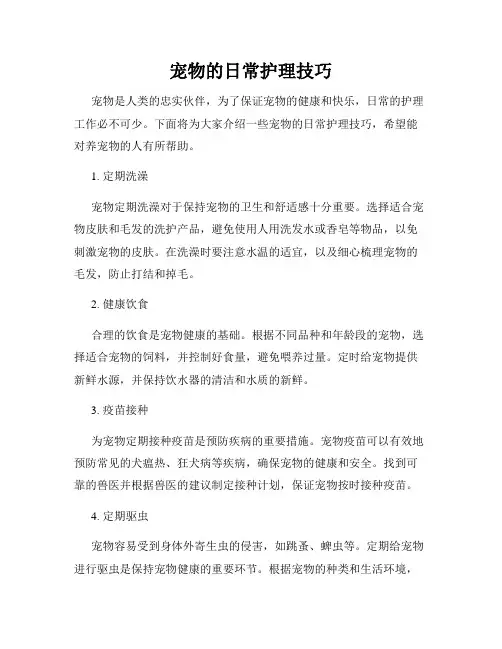 宠物的日常护理技巧

宠物是人类的忠实伙伴，为了保证宠物的健康和快乐，日常的护理工作必不可少。下面将为大家介绍一些宠物的日常护理技巧，希望能对养宠物的人有所帮助。

1. 定期洗澡

宠物定期洗澡对于保持宠物的卫生和舒适感十分重要。选择适合宠物皮肤和毛发的洗护产品，避免使用人用洗发水或香皂等物品，以免刺激宠物的皮肤。在洗澡时要注意水温的适宜，以及细心梳理宠物的毛发，防止打结和掉毛。

2. 健康饮食

合理的饮食是宠物健康的基础。根据不同品种和年龄段的宠物，选择适合宠物的饲料，并控制好食量，避免喂养过量。定时给宠物提供新鲜水源，并保持饮水器的清洁和水质的新鲜。

3. 疫苗接种

为宠物定期接种疫苗是预防疾病的重要措施。宠物疫苗可以有效地预防常见的犬瘟热、狂犬病等疾病，确保宠物的健康和安全。找到可靠的兽医并根据兽医的建议制定接种计划，保证宠物按时接种疫苗。

4. 定期驱虫

宠物容易受到身体外寄生虫的侵害，如跳蚤、蜱虫等。定期给宠物进行驱虫是保持宠物健康的重要环节。根据宠物的种类和生活环境，